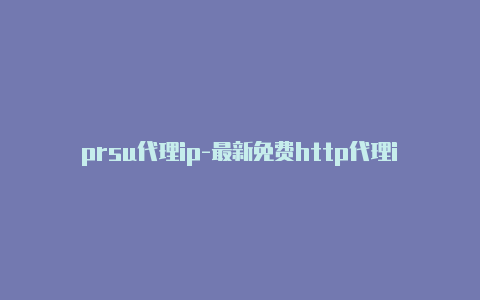 prsu代理ip-最新免费http代理i